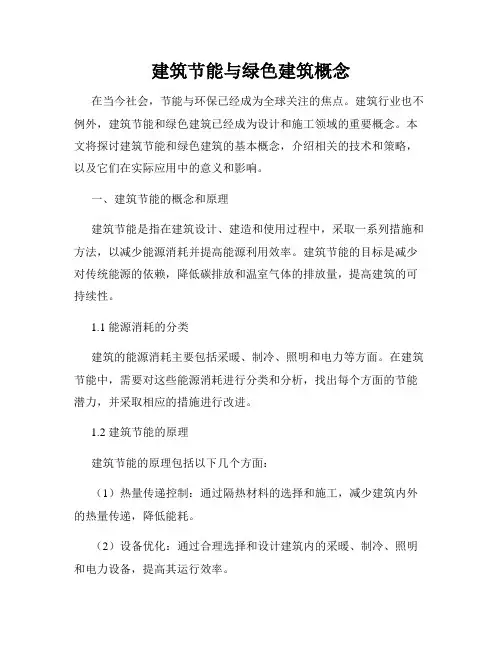 建筑节能与绿色建筑概念

在当今社会，节能与环保已经成为全球关注的焦点。建筑行业也不例外，建筑节能和绿色建筑已经成为设计和施工领域的重要概念。本文将探讨建筑节能和绿色建筑的基本概念，介绍相关的技术和策略，以及它们在实际应用中的意义和影响。

一、建筑节能的概念和原理

建筑节能是指在建筑设计、建造和使用过程中，采取一系列措施和方法，以减少能源消耗并提高能源利用效率。建筑节能的目标是减少对传统能源的依赖，降低碳排放和温室气体的排放量，提高建筑的可持续性。

1.1 能源消耗的分类

建筑的能源消耗主要包括采暖、制冷、照明和电力等方面。在建筑节能中，需要对这些能源消耗进行分类和分析，找出每个方面的节能潜力，并采取相应的措施进行改进。

1.2 建筑节能的原理

建筑节能的原理包括以下几个方面：

（1）热量传递控制：通过隔热材料的选择和施工，减少建筑内外的热量传递，降低能耗。

（2）设备优化：通过合理选择和设计建筑内的采暖、制冷、照明和电力设备，提高其运行效率。